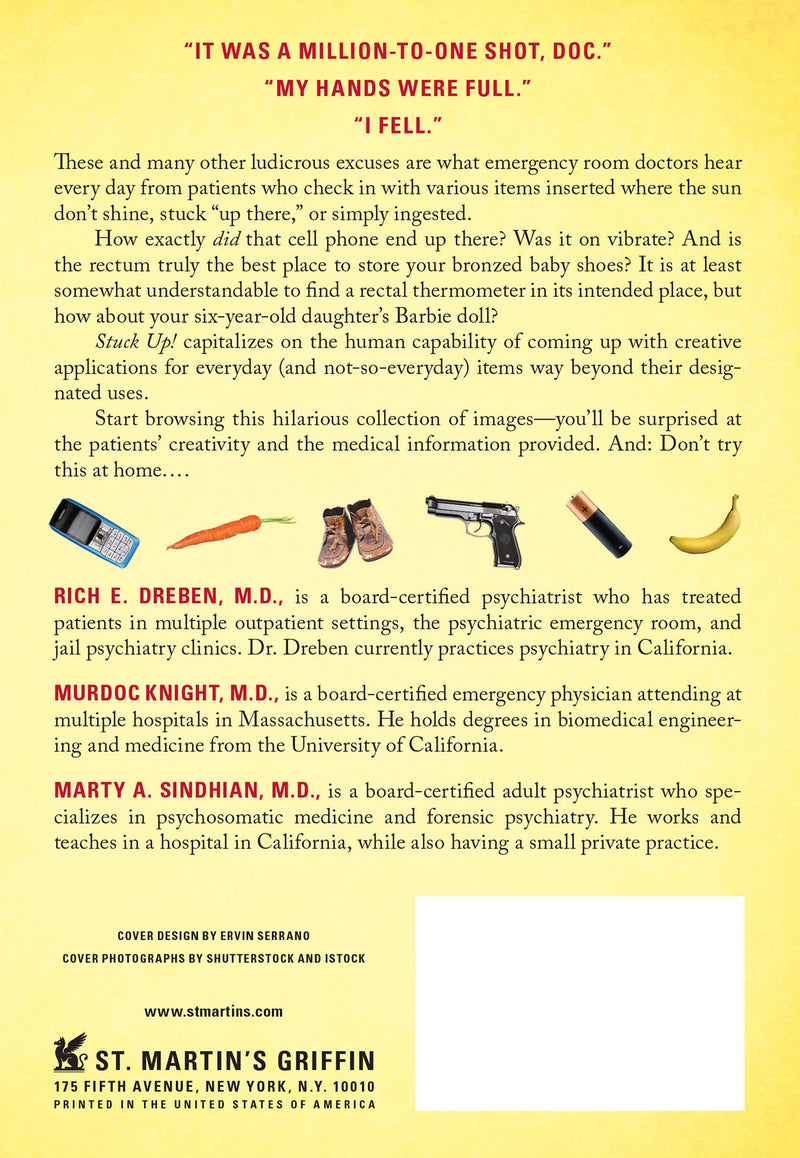 "IT WAS A MILLION-TO-ONE SHOT, DOC."

"MY HANDS WERE FULL."

"I FELL."

These and many other ludicrous excuses are what emergency room doctors hear every day from patients who check in with various items inserted where the sun don't shine, stuck "up there," or simply ingested.

How exactly did that cell phone end up there? Was it on vibrate? And is the rectum truly the best place to store your bronzed baby shoes? It is at least somewhat understandable to find a rectal thermometer in its intended place, but how about your six-year-old daughter's Barbie doll?

Stuck Up! capitalizes on the human capability of coming up with creative applications for everyday (and not-so-everyday) items way beyond their designated uses.

Start browsing this hilarious collection of images—you'll be surprised at the patients' creativity and the medical information provided. And: Don't try this at home....

RICH E. DREBEN, M.D., is a board-certified psychiatrist who has treated patients in multiple outpatient settings, the psychiatric emergency room, and jail psychiatry clinics. Dr. Dreben currently practices psychiatry in California.

MURDOC KNIGHT, M.D., is a board-certified emergency physician attending at multiple hospitals in Massachusetts. He holds degrees in biomedical engineering and medicine from the University of California.

MARTY A. SINDHIAN, M.D., is a board-certified adult psychiatrist who specializes in psychosomatic medicine and forensic psychiatry. He works and teaches in a hospital in California, while also having a small private practice.

COVER DESIGN BY ERVIN SERRANO
COVER PHOTOGRAPHS BY SHUTTERSTOCK AND ISTOCK

www.stmartins.com

ST. MARTIN'S GRIFFIN
175 FIFTH AVENUE, NEW YORK, N.Y. 10010
PRINTED IN THE UNITED STATES OF AMERICA